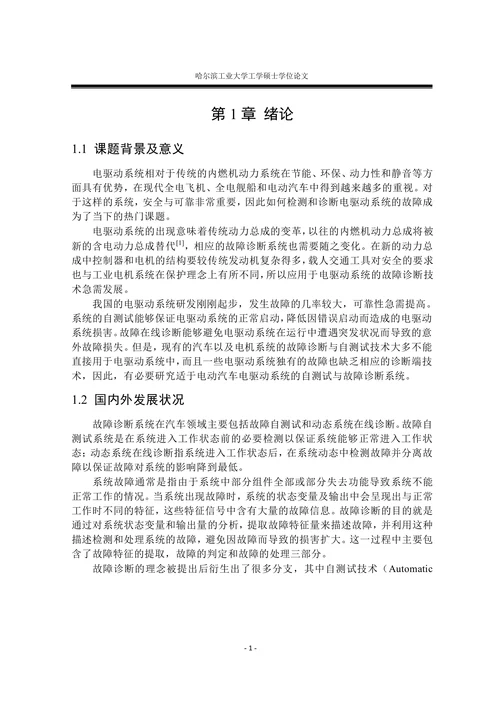 哈尔滨工业大学工学硕士学位论文

第 1 章 绪论

1.1 课题背景及意义

电驱动系统相对于传统的内燃机动力系统在节能、环保、动力性和静音等方面具有优势，在现代全电飞机、全电舰船和电动汽车中得到越来越多的重视。对于这样的系统，安全与可靠非常重要，因此如何检测和诊断电驱动系统的故障成为了当下的热门课题。

电驱动系统的出现意味着传统动力总成的变革，以往的内燃机动力总成将被新的含电动力总成替代$^{[1]}$，相应的故障诊断系统也需要随之变化。在新的动力总成中控制器和电机的结构要较传统发动机复杂得多，载人交通工具对安全的要求也与工业电机系统在保护理念上有所不同，所以应用于电驱动系统的故障诊断技术急需发展。

我国的电驱动系统研发刚刚起步，发生故障的几率较大，可靠性急需提高。系统的自测试能够保证电驱动系统的正常启动，降低因错误启动而造成的电驱动系统损害。故障在线诊断能够避免电驱动系统在运行中遭遇突发状况而导致的意外故障损失。但是，现有的汽车以及电机系统的故障诊断与自测试技术大多不能直接用于电驱动系统中，而且一些电驱动系统独有的故障也缺乏相应的诊断端技术，因此，有必要研究适于电动汽车电驱动系统的自测试与故障诊断系统。

1.2 国内外发展状况

故障诊断系统在汽车领域主要包括故障自测试和动态系统在线诊断。故障自测试系统是在系统进入工作状态前的必要检测以保证系统能够正常进入工作状态；动态系统在线诊断指系统进入工作状态后，在系统动态中检测故障并分离故障以保证故障对系统的影响降到最低。

系统故障通常是指由于系统中部分组件全部或部分失去功能导致系统不能正常工作的情况。当系统出现故障时，系统的状态变量及输出中会呈现出与正常工作时不同的特征，这些特征信号中含有大量的故障信息。故障诊断的目的就是通过对系统状态变量和输出量的分析，提取故障特征量来描述故障，并利用这种描述检测和处理系统的故障，避免因故障而导致的损害扩大。这一过程中主要包含了故障特征的提取，故障的判定和故障的处理三部分。

故障诊断的理念被提出后衍生出了很多分支，其中自测试技术（Automatic

- 1 -